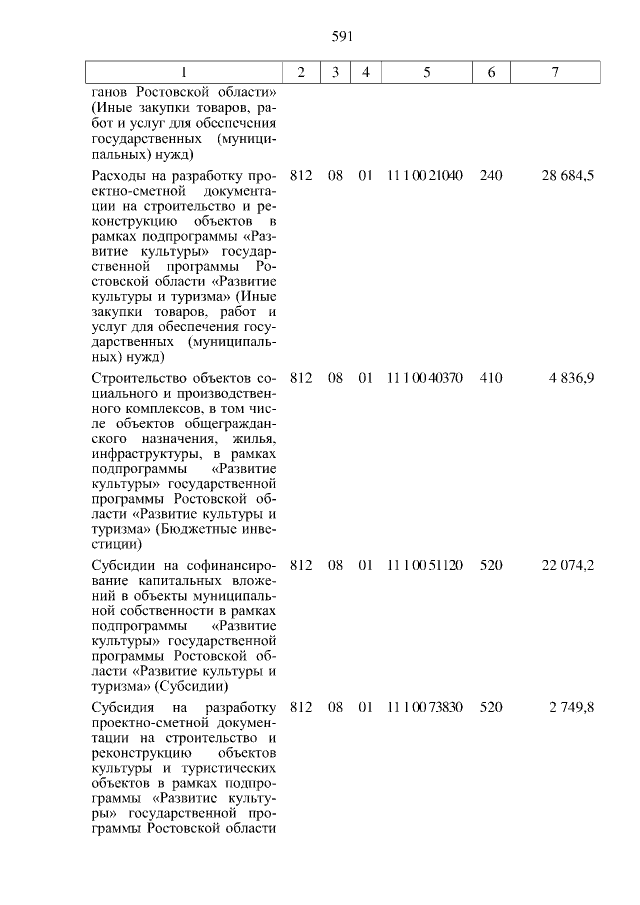 591

| 1 | 2 | 3 | 4 | 5 | 6 | 7 |
|---|---|---|---|---|---|---|
| ганов Ростовской области» (Иные закупки товаров, работ и услуг для обеспечения государственных (муниципальных) нужд) | | | | | | |
| Расходы на разработку проектно-сметной документации на строительство и реконструкцию объектов в рамках подпрограммы «Развитие культуры» государственной программы Ростовской области «Развитие культуры и туризма» (Иные закупки товаров, работ и услуг для обеспечения государственных (муниципальных) нужд) | 812 | 08 | 01 | 11 1 00 21040 | 240 | 28 684,5 |
| Строительство объектов социального и производственного комплексов, в том числе объектов общегражданского назначения, жилья, инфраструктуры, в рамках подпрограммы «Развитие культуры» государственной программы Ростовской области «Развитие культуры и туризма» (Бюджетные инвестиции) | 812 | 08 | 01 | 11 1 00 40370 | 410 | 4 836,9 |
| Субсидии на софинансирование капитальных вложений в объекты муниципальной собственности в рамках подпрограммы «Развитие культуры» государственной программы Ростовской области «Развитие культуры и туризма» (Субсидии) | 812 | 08 | 01 | 11 1 00 51120 | 520 | 22 074,2 |
| Субсидия на разработку проектно-сметной документации на строительство и реконструкцию объектов культуры и туристических объектов в рамках подпрограммы «Развитие культуры» государственной программы Ростовской области | 812 | 08 | 01 | 11 1 00 73830 | 520 | 2 749,8 |